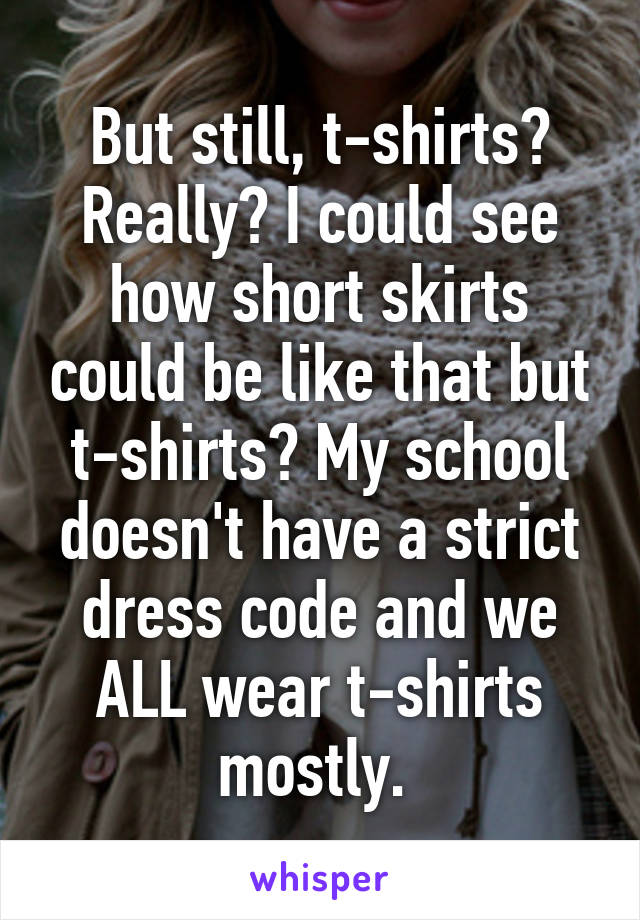 But still, t-shirts? Really? I could see how short skirts could be like that but t-shirts? My school doesn't have a strict dress code and we ALL wear t-shirts mostly.

whisper